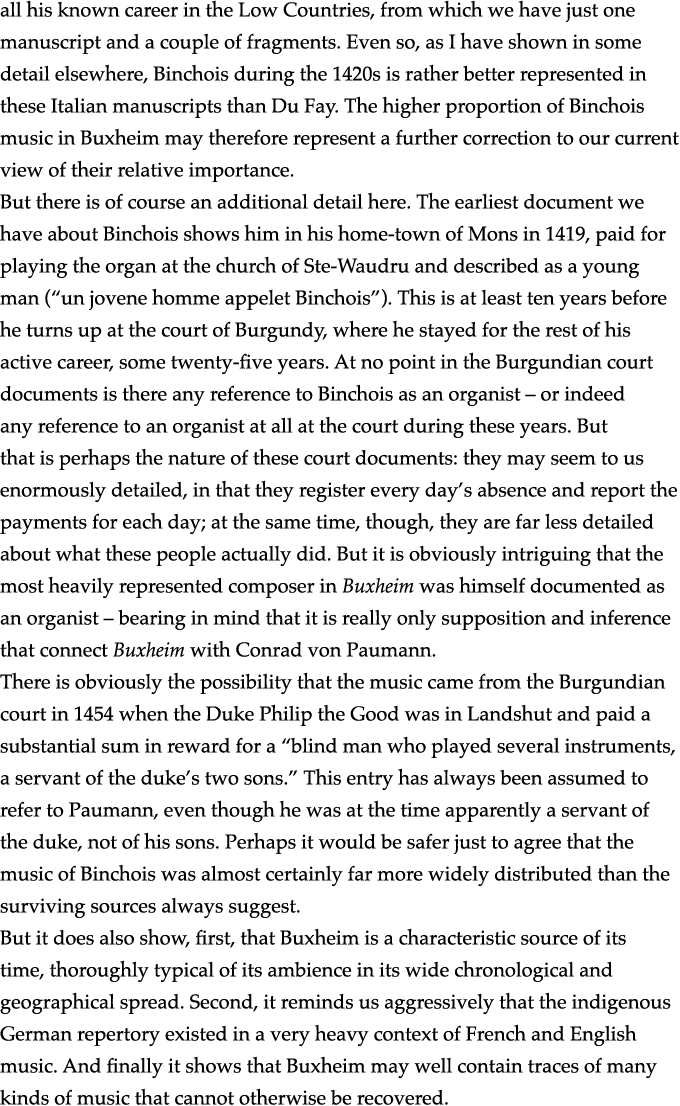 all his known career in the Low Countries, from which we have just one manuscript and a couple of fragments. Even so, as I have shown in some detail elsewhere, Binchois during the 1420s is rather better represented in these Italian manuscripts than Du Fay. The higher proportion of Binchois music in Buxheim may therefore represent a further correction to our current view of their relative importance.
But there is of course an additional detail here. The earliest document we have about Binchois shows him in his home-town of Mons in 1419, paid for playing the organ at the church of Ste-Waudru and described as a young man ("un jovene homme appelet Binchois"). This is at least ten years before he turns up at the court of Burgundy, where he stayed for the rest of his active career, some twenty-five years. At no point in the Burgundian court documents is there any reference to Binchois as an organist – or indeed any reference to an organist at all at the court during these years. But that is perhaps the nature of these court documents: they may seem to us enormously detailed, in that they register every day's absence and report the payments for each day; at the same time, though, they are far less detailed about what these people actually did. But it is obviously intriguing that the most heavily represented composer in Buxheim was himself documented as an organist – bearing in mind that it is really only supposition and inference that connect Buxheim with Conrad von Paumann.
There is obviously the possibility that the music came from the Burgundian court in 1454 when the Duke Philip the Good was in Landshut and paid a substantial sum in reward for a "blind man who played several instruments, a servant of the duke's two sons." This entry has always been assumed to refer to Paumann, even though he was at the time apparently a servant of the duke, not of his sons. Perhaps it would be safer just to agree that the music of Binchois was almost certainly far more widely distributed than the surviving sources always suggest.
But it does also show, first, that Buxheim is a characteristic source of its time, thoroughly typical of its ambience in its wide chronological and geographical spread. Second, it reminds us aggressively that the indigenous German repertory existed in a very heavy context of French and English music. And finally it shows that Buxheim may well contain traces of many kinds of music that cannot otherwise be recovered.